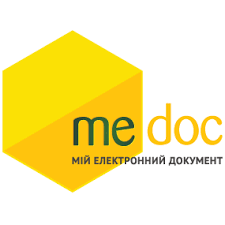 me doc
МІЙ ЕЛЕКТРОННИЙ ДОКУМЕНТ